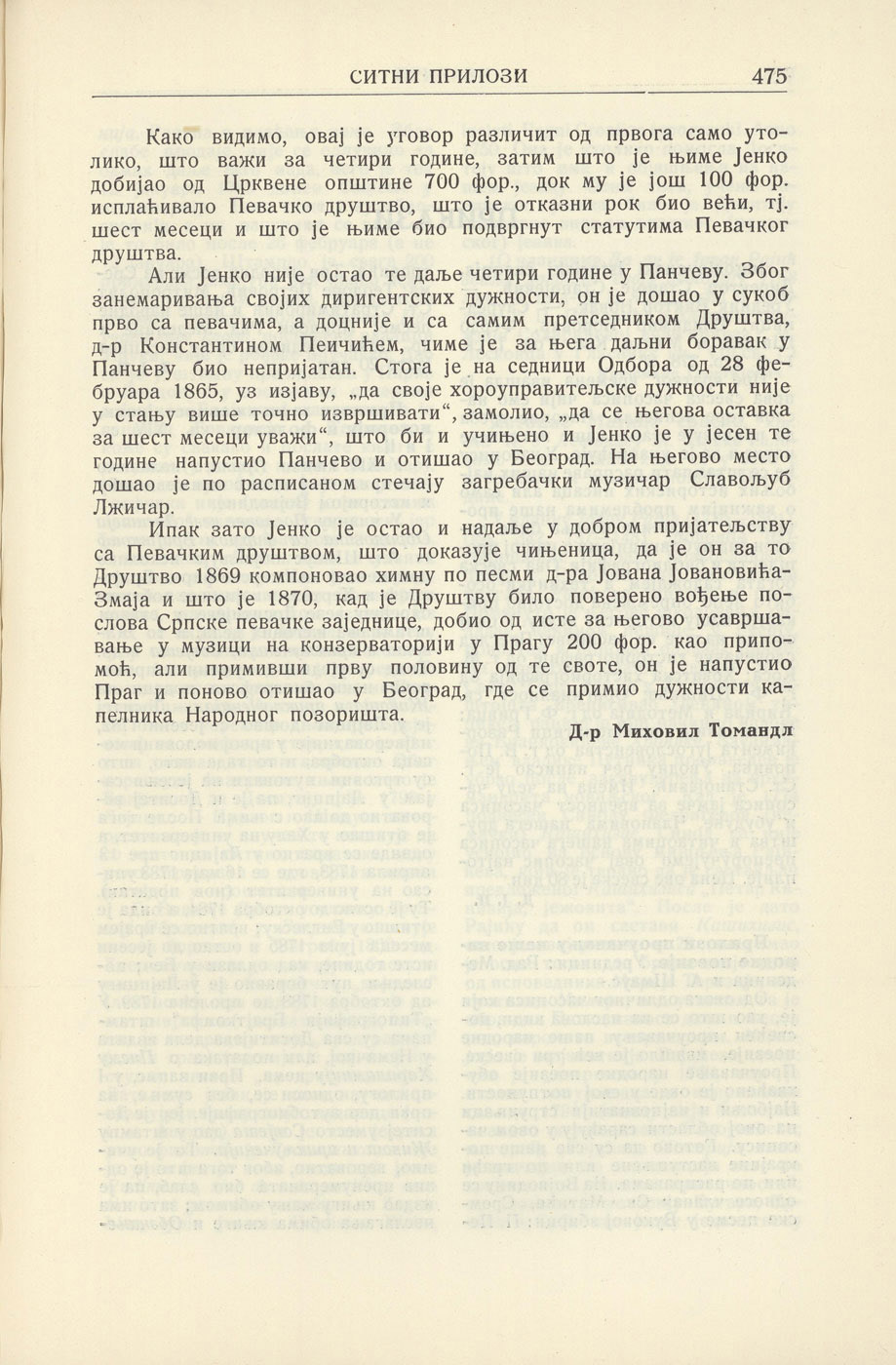 СИТНИ ПРИЛОЗИ 475

Како видимо, овај је уговор различит од првога само утолико, што важи за четири године, затим што је њиме Јенко добијао од Црквене општине 700 фор., док му је још 100 фор. исплаћивало Певачко друштво, што је отказни рок био већи, тј. шест месеци и што је њиме био подвргнут статутима Певачког друштва.

Али Јенко није остао те даље четири године у Панчеву. Због занемаривања својих диригентских дужности, он је дошао у сукоб прво са певачима, а доцније и са самим претседником Друштва, д-р Константином Пеичићем, чиме је за њега даљни боравак у Панчеву био непријатан. Стога је на седници Одбора од 28 фебруара 1865, уз изјаву, „да своје хороуправитељске дужности није у стању више точно извршивати“, замолио, „да се његова оставка за шест месеци уважи“, што би и учињено и Јенко је у јесен те године напустио Панчево и отишао у Београд. На његово место дошао је по расписаном стечају загребачки музичар Славољуб Лжичар.

Ипак зато Јенко је остао и надаље у добром пријатељству са Певачким друштвом, што доказује чињеница, да је он за то Друштво 1869 компоновао химну по песми д-ра Јована Јовановића-Змаја и што је 1870, кад је Друштву било поверено вођење послова Српске певачке заједнице, добио од исте за његово усавршавање у музици на конзерваторији у Прагу 200 фор. као припомоћ, али примивши прву половину од те своте, он је напустио Праг и поново отишао у Београд, где се примио дужности капелника Народног позоришта.

Д-р Миховил Томандл